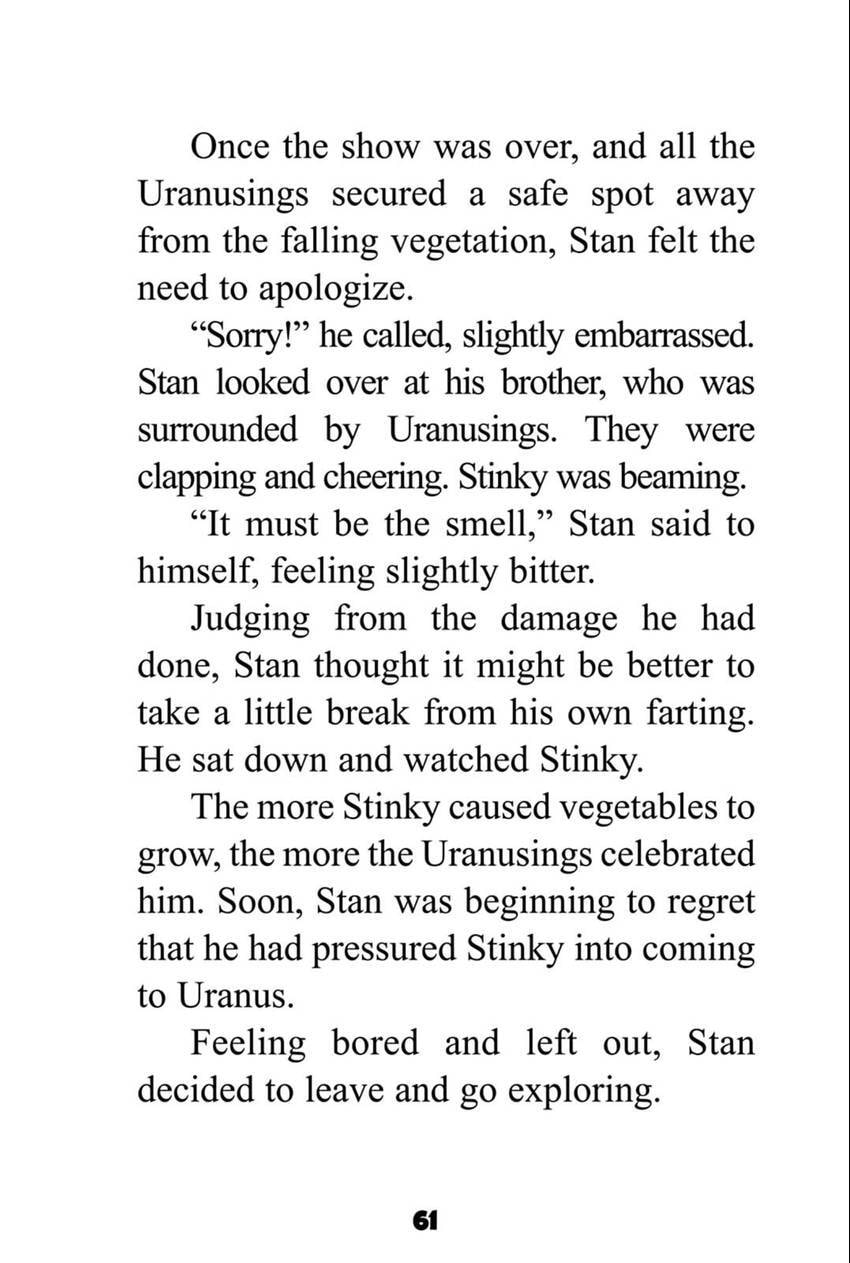 Once the show was over, and all the Uranusings secured a safe spot away from the falling vegetation, Stan felt the need to apologize.

"Sorry!" he called, slightly embarrassed. Stan looked over at his brother, who was surrounded by Uranusings. They were clapping and cheering. Stinky was beaming.

"It must be the smell," Stan said to himself, feeling slightly bitter.

Judging from the damage he had done, Stan thought it might be better to take a little break from his own farting. He sat down and watched Stinky.

The more Stinky caused vegetables to grow, the more the Uranusings celebrated him. Soon, Stan was beginning to regret that he had pressured Stinky into coming to Uranus.

Feeling bored and left out, Stan decided to leave and go exploring.

61